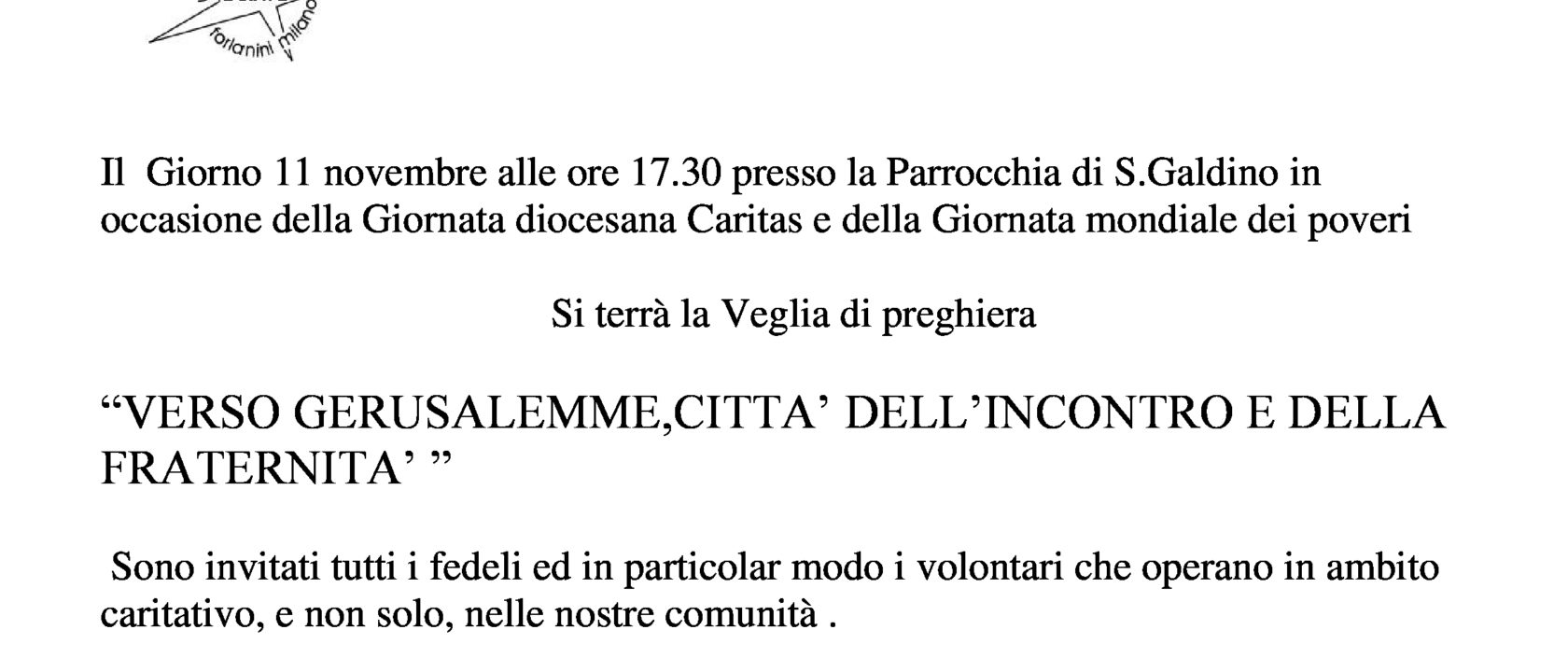 forlanini milano

Il Giorno 11 novembre alle ore 17.30 presso la Parrocchia di S.Galdino in occasione della Giornata diocesana Caritas e della Giornata mondiale dei poveri

Si terrà la Veglia di preghiera

“VERSO GERUSALEMME,CITTA’ DELL’INCONTRO E DELLA FRATERNITA’ ”

Sono invitati tutti i fedeli ed in particolar modo i volontari che operano in ambito caritativo, e non solo, nelle nostre comunità .